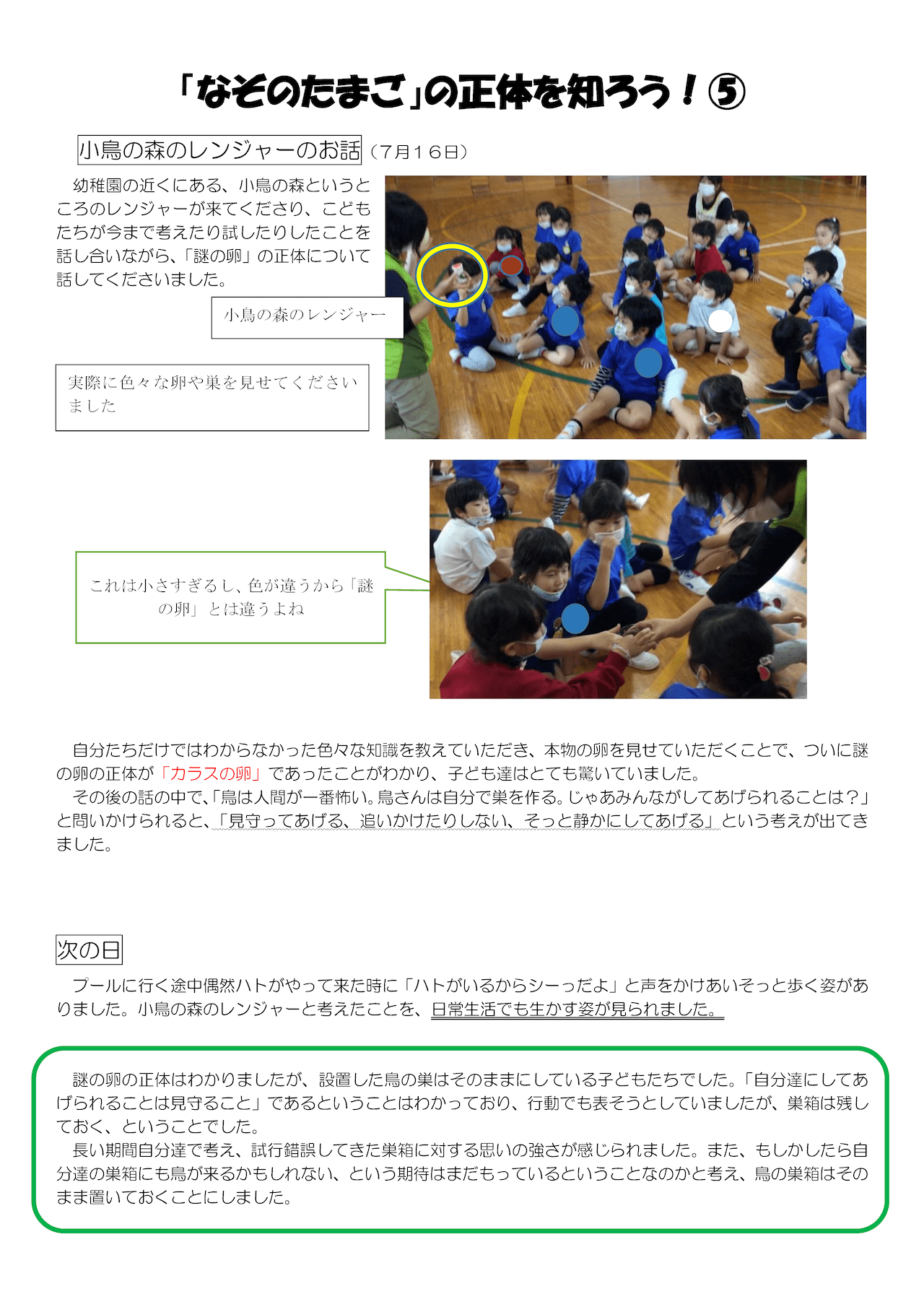 「なぞのたまご」の正体を知ろう！⑤

小鳥の森のレンジャーのお話（7月16日）

幼稚園の近くにある、小鳥の森というところのレンジャーが来てくださり、こどもたちが今まで考えたり試したりしたことを話し合いながら、「謎の卵」の正体について話してくださいました。

小鳥の森のレンジャー

実際に色々な卵や巣を見せてくださいました

これは小さすぎるし、色が違うから「謎の卵」とは違うよね

自分たちだけではわからなかった色々な知識を教えていただき、本物の卵を見せていただくことで、ついに謎の卵の正体が「カラスの卵」であったことがわかり、子ども達はとても驚いていました。
その後の話の中で、「鳥は人間が一番怖い。鳥さんは自分で巣を作る。じゃあみんながしてあげられることは？」と問いかけられると、「見守ってあげる、追いかけたりしない、そっと静かにしてあげる」という考えが出てきました。

次の日

プールに行く途中偶然ハトがやって来た時に「ハトがいるからシーっだよ」と声をかけあいそっと歩く姿がありました。小鳥の森のレンジャーと考えたことを、日常生活でも生かす姿が見られました。

謎の卵の正体はわかりましたが、設置した鳥の巣はそのままにしている子どもたちでした。「自分達にしてあげられることは見守ること」であるということはわかっており、行動でも表そうとしていましたが、巣箱は残しておく、ということでした。
長い期間自分達で考え、試行錯誤してきた巣箱に対する思いの強さが感じられました。また、もしかしたら自分達の巣箱にも鳥が来るかもしれない、という期待はまだもっているということなのかと考え、鳥の巣箱はそのまま置いておくことにしました。